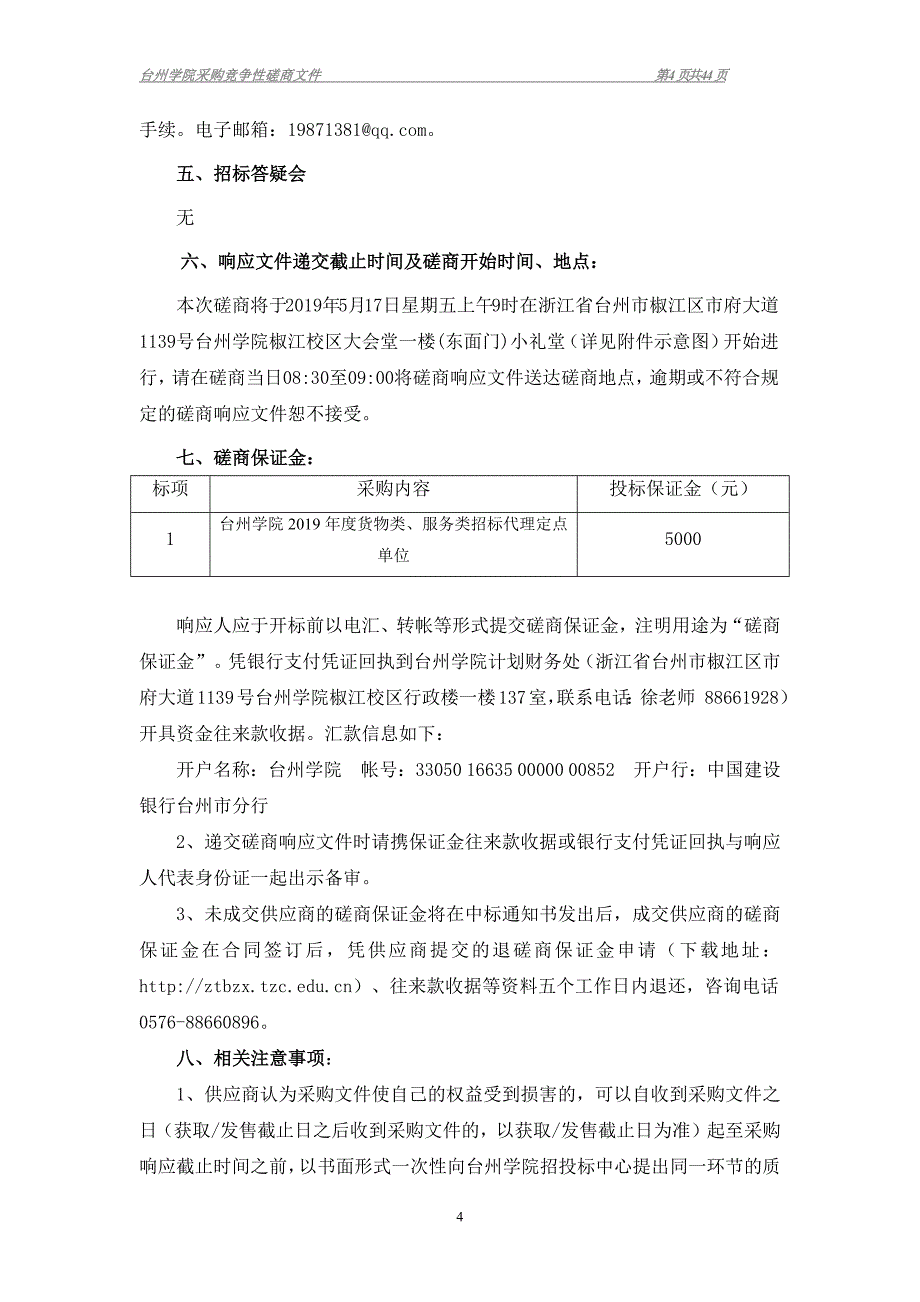 台州学院采购竞争性磋商文件 第4页共44页

手续。电子邮箱：19871381@qq.com。

五、招标答疑会

无

六、响应文件递交截止时间及磋商开始时间、地点：

本次磋商将于2019年5月17日星期五上午9时在浙江省台州市椒江区市府大道1139号台州学院椒江校区大会堂一楼(东面门)小礼堂（详见附件示意图）开始进行，请在磋商当日08:30至09:00将磋商响应文件送达磋商地点，逾期或不符合规定的磋商响应文件恕不接受。

七、磋商保证金：

| 标项 | 采购内容 | 投标保证金（元） |
|---|---|---|
| 1 | 台州学院 2019 年度货物类、服务类招标代理定点单位 | 5000 |

响应人应于开标前以电汇、转帐等形式提交磋商保证金，注明用途为“磋商保证金”。凭银行支付凭证回执到台州学院计划财务处（浙江省台州市椒江区市府大道1139号台州学院椒江校区行政楼一楼137室，联系电话：徐老师 88661928）开具资金往来款收据。汇款信息如下：

开户名称：台州学院 帐号：33050 16635 00000 00852 开户行：中国建设银行台州市分行

2、递交磋商响应文件时请携保证金往来款收据或银行支付凭证回执与响应人代表身份证一起出示备审。

3、未成交供应商的磋商保证金将在中标通知书发出后，成交供应商的磋商保证金在合同签订后，凭供应商提交的退磋商保证金申请（下载地址：http://ztbzx.tzc.edu.cn）、往来款收据等资料五个工作日内退还，咨询电话0576-88660896。

八、相关注意事项：

1、供应商认为采购文件使自己的权益受到损害的，可以自收到采购文件之日（获取/发售截止日之后收到采购文件的，以获取/发售截止日为准）起至采购响应截止时间之前，以书面形式一次性向台州学院招投标中心提出同一环节的质

4